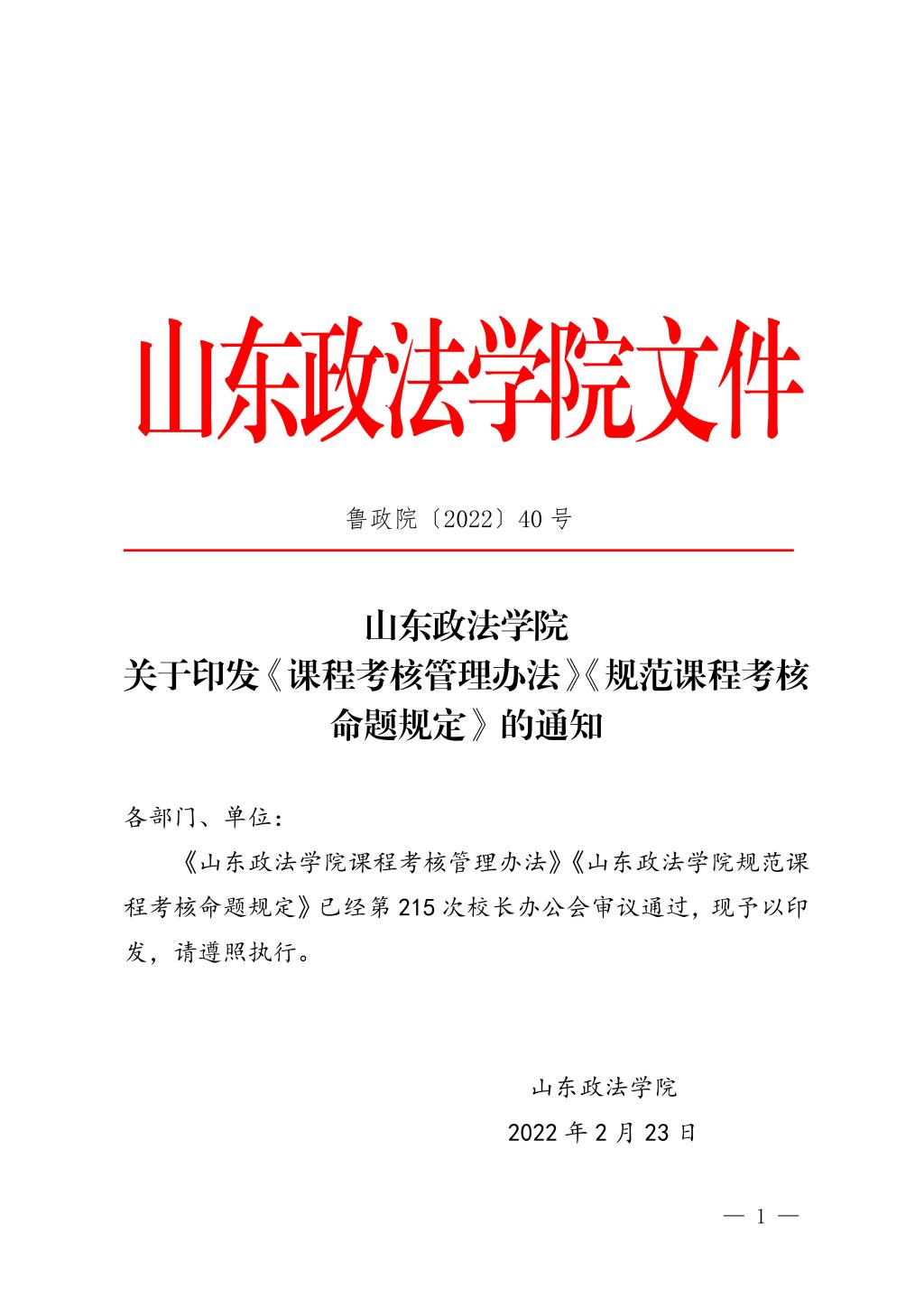 山东政法学院文件

鲁政院〔2022〕40 号

山东政法学院
关于印发《课程考核管理办法》《规范课程考核命题规定》的通知

各部门、单位：

《山东政法学院课程考核管理办法》《山东政法学院规范课程考核命题规定》已经第 215 次校长办公会审议通过，现予以印发，请遵照执行。

山东政法学院
2022 年 2 月 23 日

— 1 —